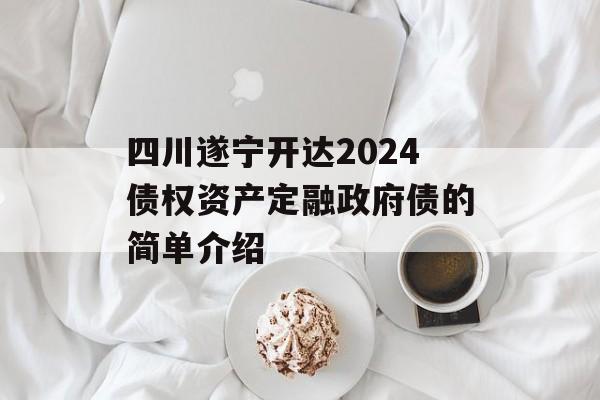 四川遂宁开达2024债权资产定融政府债的简单介绍